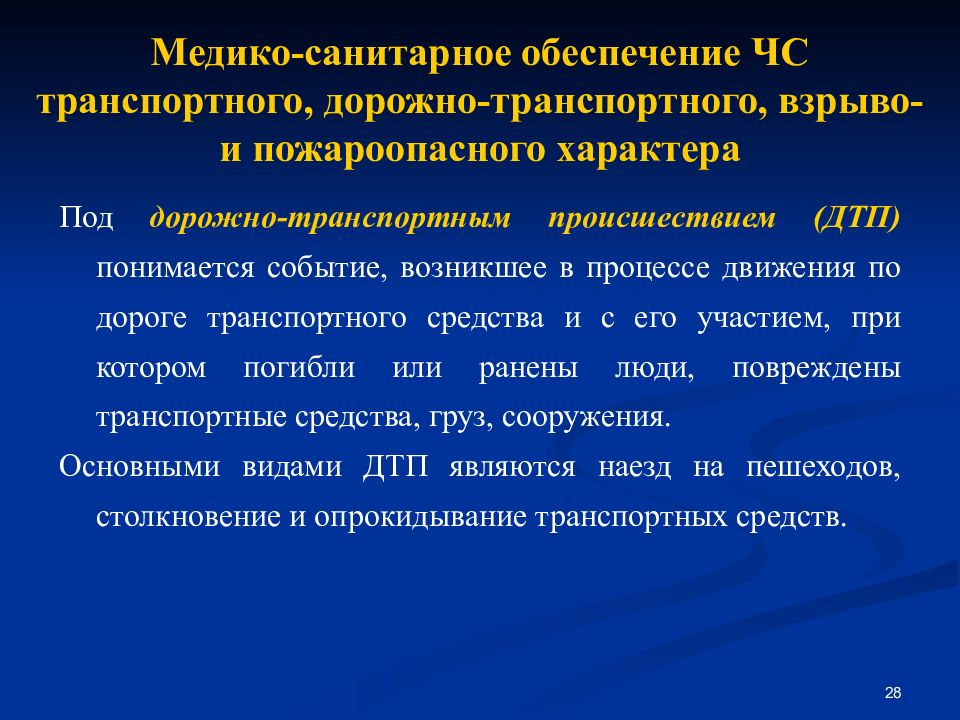 Медико-санитарное обеспечение ЧС транспортного, дорожно-транспортного, взрыво- и пожароопасного характера

Под дорожно-транспортным происшествием (ДТП) понимается событие, возникшее в процессе движения по дороге транспортного средства и с его участием, при котором погибли или ранены люди, повреждены транспортные средства, груз, сооружения.

Основными видами ДТП являются наезд на пешеходов, столкновение и опрокидывание транспортных средств.

28